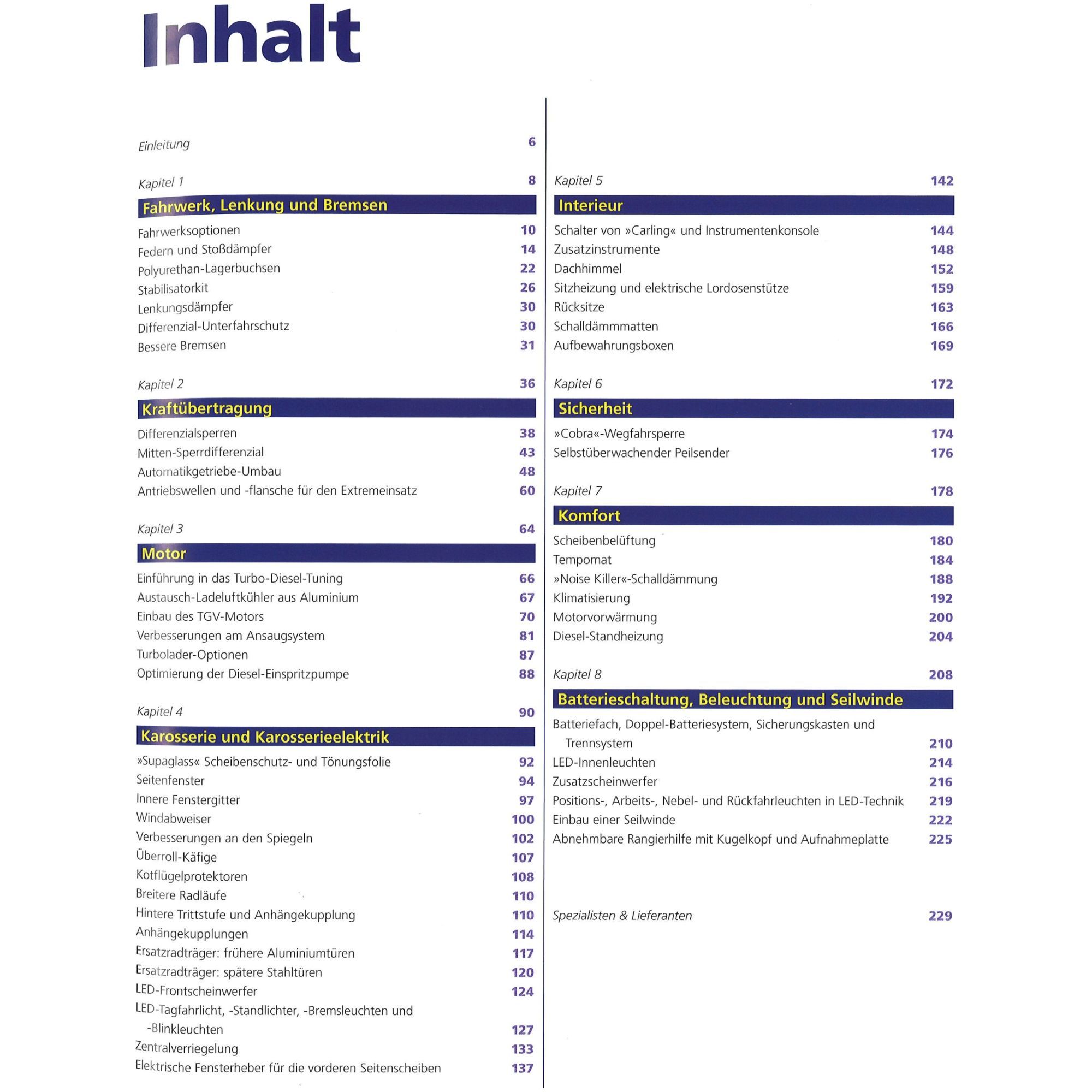 Inhalt

Einleitung 6

Kapitel 1 8
Fahrwerk, Lenkung und Bremsen
Fahrwerksoptionen 10
Federn und Stoßdämpfer 14
Polyurethan-Lagerbuchsen 22
Stabilisatorkit 26
Lenkungsdämpfer 30
Differenzial-Unterfahrschutz 30
Bessere Bremsen 31

Kapitel 2 36
Kraftübertragung
Differenzialsperren 38
Mitten-Sperrdifferenzial 43
Automatikgetriebe-Umbau 48
Antriebswellen und -flansche für den Extremeinsatz 60

Kapitel 3 64
Motor
Einführung in das Turbo-Diesel-Tuning 66
Austausch-Ladeluftkühler aus Aluminium 67
Einbau des TGV-Motors 70
Verbesserungen am Ansaugsystem 81
Turbolader-Optionen 87
Optimierung der Diesel-Einspritzpumpe 88

Kapitel 4 90
Karosserie und Karosserieelektrik
»Supaglass« Scheibenschutz- und Tönungsfolie 92
Seitenfenster 94
Innere Fenstergitter 97
Windabweiser 100
Verbesserungen an den Spiegeln 102
Überroll-Käfige 107
Kotflügelprotektoren 108
Breitere Radläufe 110
Hintere Trittstufe und Anhängekupplung 110
Anhängekupplungen 114
Ersatzradträger: frühere Aluminiumtüren 117
Ersatzradträger: spätere Stahltüren 120
LED-Frontscheinwerfer 124
LED-Tagfahrlicht, -Standlichter, -Bremsleuchten und -Blinkleuchten 127
Zentralverriegelung 133
Elektrische Fensterheber für die vorderen Seitenscheiben 137

Kapitel 5 142
Interieur
Schalter von »Carling« und Instrumentenkonsole 144
Zusatzinstrumente 148
Dachhimmel 152
Sitzheizung und elektrische Lordosenstütze 159
Rücksitze 163
Schalldämmmatten 166
Aufbewahrungsboxen 169

Kapitel 6 172
Sicherheit
»Cobra«-Wegfahrsperre 174
Selbstüberwachender Peilsender 176

Kapitel 7 178
Komfort
Scheibenbelüftung 180
Tempomat 184
»Noise Killer«-Schalldämmung 188
Klimatisierung 192
Motorvorwärmung 200
Diesel-Standheizung 204

Kapitel 8 208
Batterieschaltung, Beleuchtung und Seilwinde
Batteriefach, Doppel-Batteriesystem, Sicherungskasten und Trennsystem 210
LED-Innenleuchten 214
Zusatzscheinwerfer 216
Positions-, Arbeits-, Nebel- und Rückfahrleuchten in LED-Technik 219
Einbau einer Seilwinde 222
Abnehmbare Rangierhilfe mit Kugelkopf und Aufnahmeplatte 225

Spezialisten & Lieferanten 229